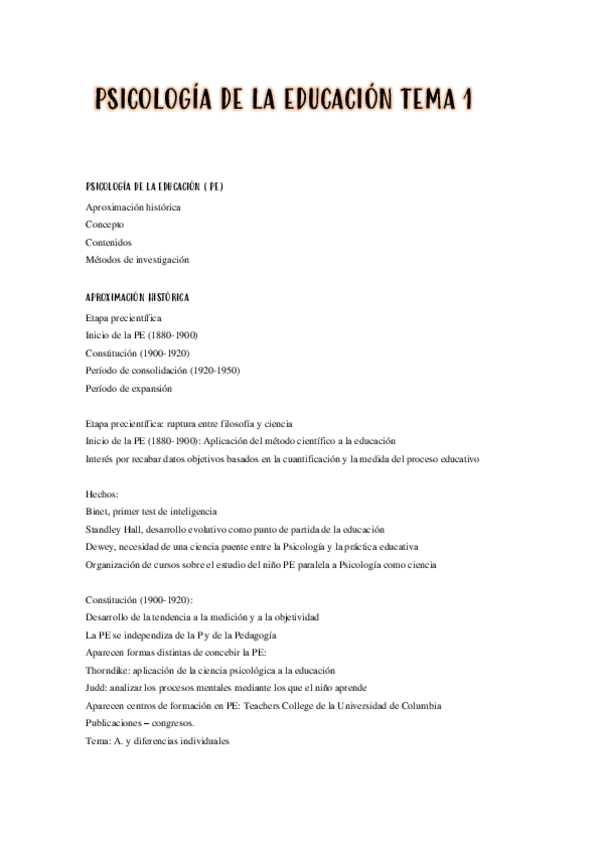 PSICOLOGÍA DE LA EDUCACIÓN TEMA 1

PSICOLOGÍA DE LA EDUCACIÓN ( PE)

Aproximación histórica
Concepto
Contenidos
Métodos de investigación

APROXIMACIÓN HISTÓRICA

Etapa precientífica
Inicio de la PE (1880-1900)
Constitución (1900-1920)
Período de consolidación (1920-1950)
Período de expansión

Etapa precientífica: ruptura entre filosofía y ciencia
Inicio de la PE (1880-1900): Aplicación del método científico a la educación
Interés por recabar datos objetivos basados en la cuantificación y la medida del proceso educativo

Hechos:
Binet, primer test de inteligencia
Standley Hall, desarrollo evolutivo como punto de partida de la educación
Dewey, necesidad de una ciencia puente entre la Psicología y la práctica educativa
Organización de cursos sobre el estudio del niño PE paralela a Psicología como ciencia

Constitución (1900-1920):
Desarrollo de la tendencia a la medición y a la objetividad
La PE se independiza de la P y de la Pedagogía
Aparecen formas distintas de concebir la PE:
Thorndike: aplicación de la ciencia psicológica a la educación
Judd: analizar los procesos mentales mediante los que el niño aprende
Aparecen centros de formación en PE: Teachers College de la Universidad de Columbia
Publicaciones – congresos.
Tema: A. y diferencias individuales